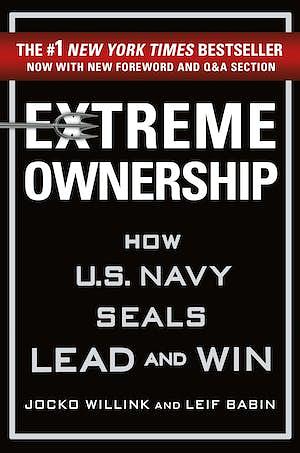 THE #1 NEW YORK TIMES BESTSELLER
NOW WITH NEW FOREWORD AND Q&A SECTION

EXTREME OWNERSHIP

HOW U.S. NAVY SEALS LEAD AND WIN

JOCKO WILLINK AND LEIF BABIN